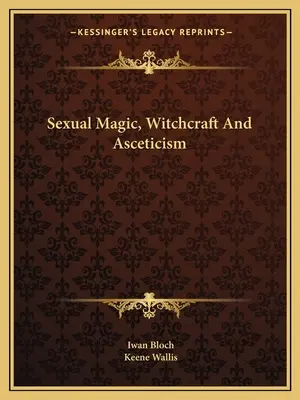 —KESSINGER'S LEGACY REPRINTS—

Sexual Magic, Witchcraft And Asceticism

Iwan Bloch
Keene Wallis